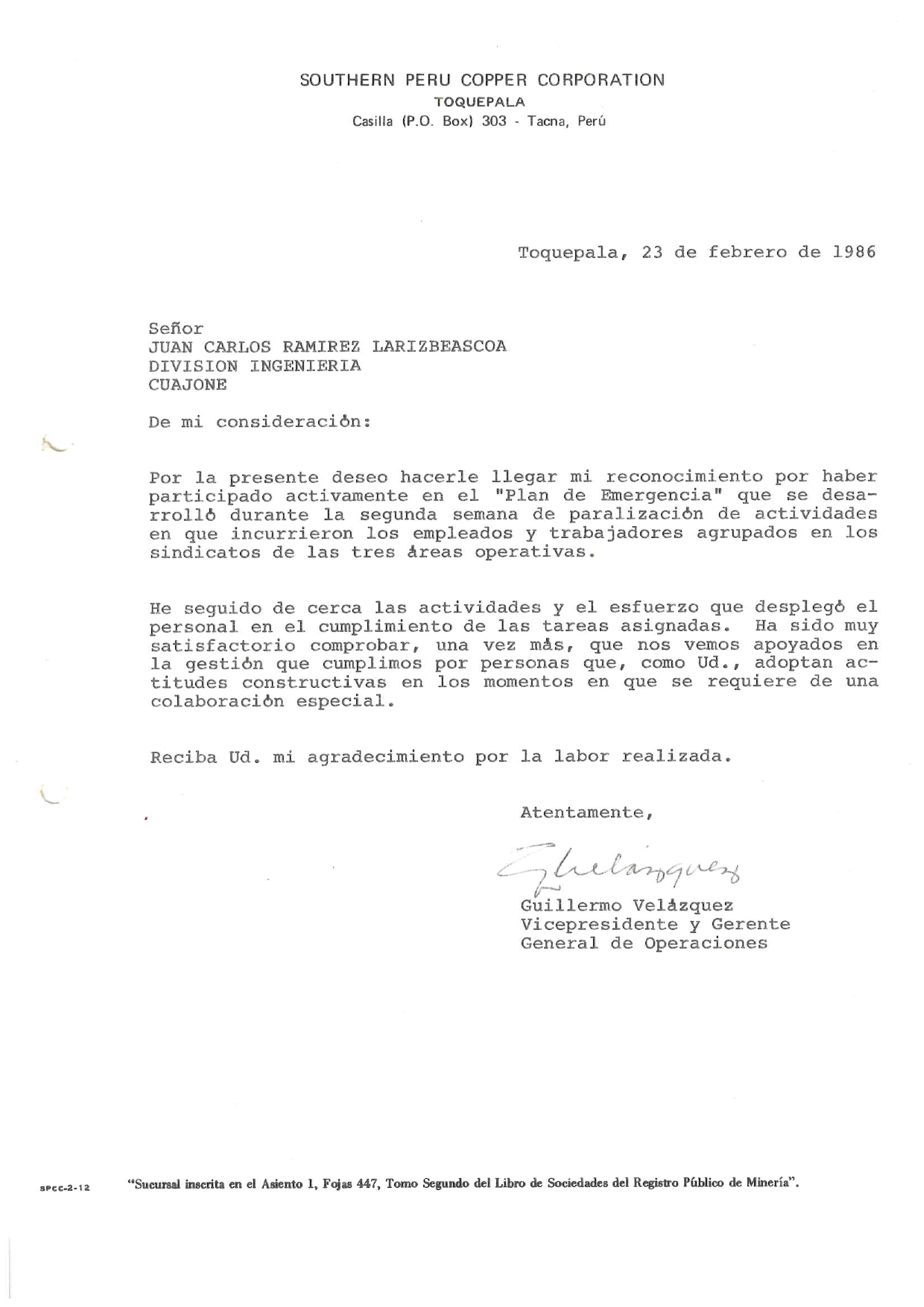 SOUTHERN PERU COPPER CORPORATION
TOQUEPALA
Casilla (P.O. Box) 303 - Tacna, Perú

Toquepala, 23 de febrero de 1986

Señor
JUAN CARLOS RAMIREZ LARIZBEASCOA
DIVISION INGENIERIA
CUAJONE

De mi consideración:

Por la presente deseo hacerle llegar mi reconocimiento por haber participado activamente en el "Plan de Emergencia" que se desarrolló durante la segunda semana de paralización de actividades en que incurrieron los empleados y trabajadores agrupados en los sindicatos de las tres áreas operativas.

He seguido de cerca las actividades y el esfuerzo que desplegó el personal en el cumplimiento de las tareas asignadas. Ha sido muy satisfactorio comprobar, una vez más, que nos vemos apoyados en la gestión que cumplimos por personas que, como Ud., adoptan actitudes constructivas en los momentos en que se requiere de una colaboración especial.

Reciba Ud. mi agradecimiento por la labor realizada.

Atentamente,

GVelázquez
Guillermo Velázquez
Vicepresidente y Gerente
General de Operaciones

SPCC-2-12 "Sucursal inscrita en el Asiento 1, Fojas 447, Tomo Segundo del Libro de Sociedades del Registro Público de Minería".